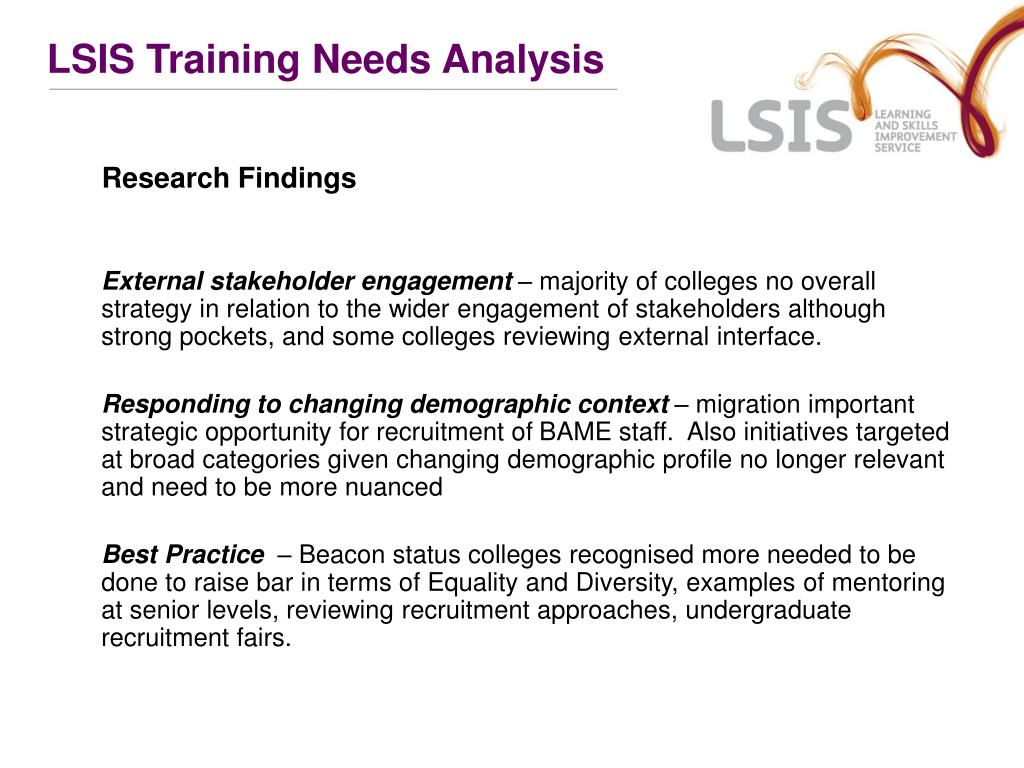 LSIS Training Needs Analysis

LSIS LEARNING AND SKILLS IMPROVEMENT SERVICE

Research Findings

External stakeholder engagement – majority of colleges no overall strategy in relation to the wider engagement of stakeholders although strong pockets, and some colleges reviewing external interface.

Responding to changing demographic context – migration important strategic opportunity for recruitment of BAME staff. Also initiatives targeted at broad categories given changing demographic profile no longer relevant and need to be more nuanced

Best Practice – Beacon status colleges recognised more needed to be done to raise bar in terms of Equality and Diversity, examples of mentoring at senior levels, reviewing recruitment approaches, undergraduate recruitment fairs.